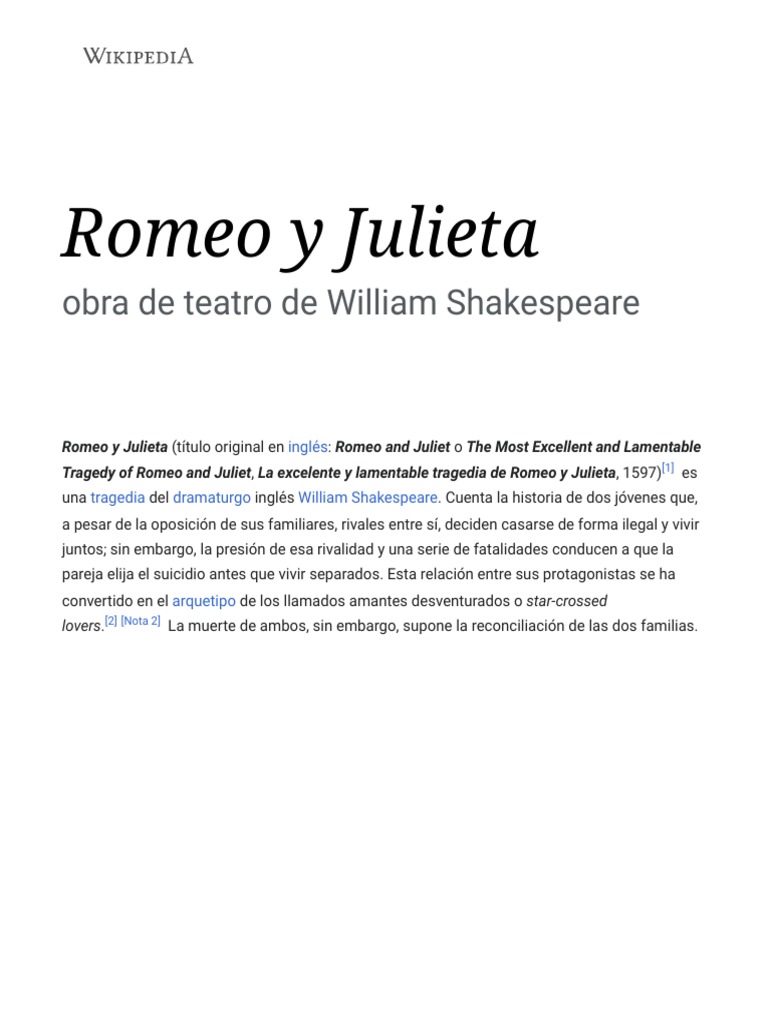 WIKIPEDIA

Romeo y Julieta

obra de teatro de William Shakespeare

Romeo y Julieta (título original en inglés: Romeo and Juliet o The Most Excellent and Lamentable Tragedy of Romeo and Juliet, La excelente y lamentable tragedia de Romeo y Julieta, 1597)[1] es una tragedia del dramaturgo inglés William Shakespeare. Cuenta la historia de dos jóvenes que, a pesar de la oposición de sus familiares, rivales entre sí, deciden casarse de forma ilegal y vivir juntos; sin embargo, la presión de esa rivalidad y una serie de fatalidades conducen a que la pareja elija el suicidio antes que vivir separados. Esta relación entre sus protagonistas se ha convertido en el arquetipo de los llamados amantes desventurados o star-crossed lovers.[2] [Nota 2] La muerte de ambos, sin embargo, supone la reconciliación de las dos familias.